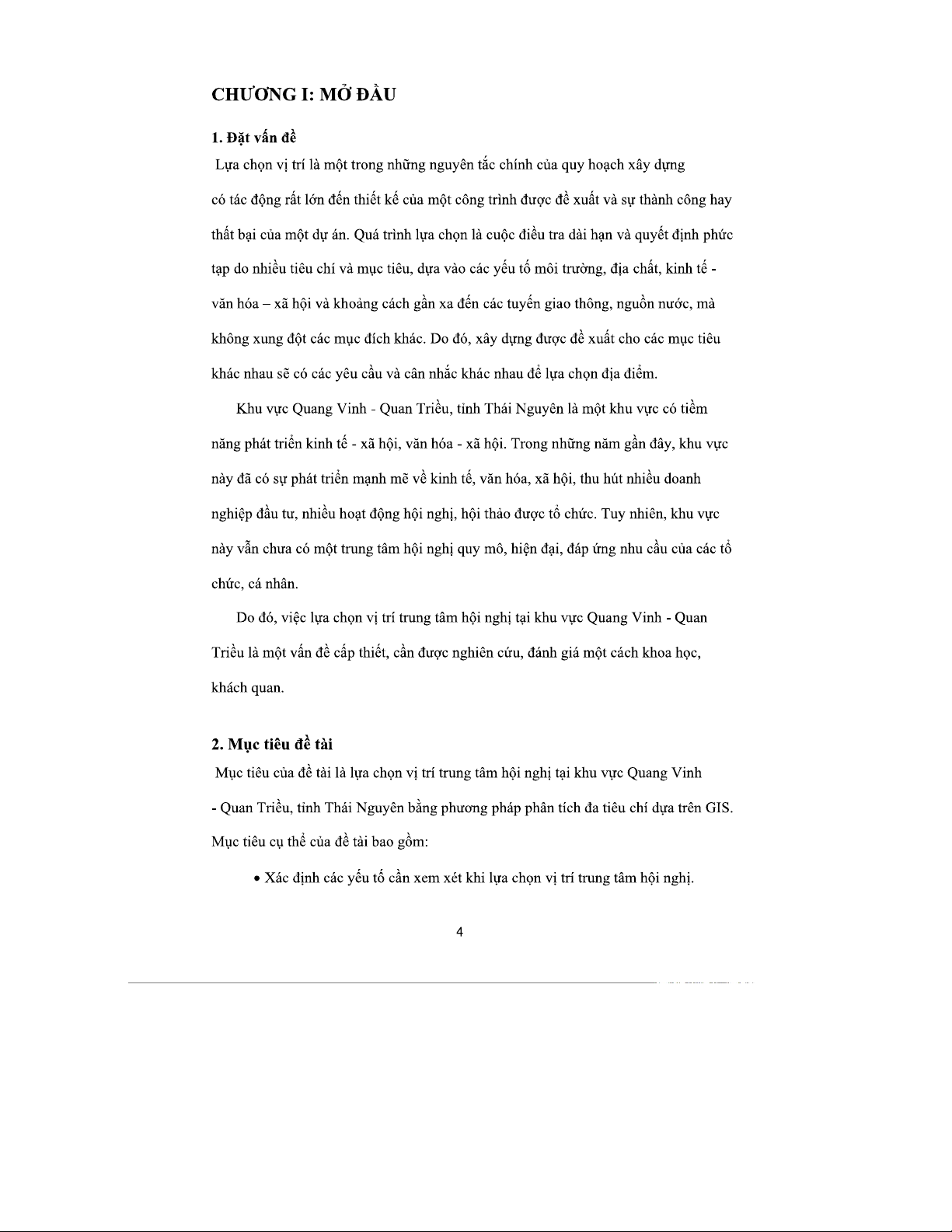 CHƯƠNG I: MỞ ĐẦU

1. Đặt vấn đề

Lựa chọn vị trí là một trong những nguyên tắc chính của quy hoạch xây dựng có tác động rất lớn đến thiết kế của một công trình được đề xuất và sự thành công hay thất bại của một dự án. Quá trình lựa chọn là cuộc điều tra dài hạn và quyết định phức tạp do nhiều tiêu chí và mục tiêu, dựa vào các yếu tố môi trường, địa chất, kinh tế - văn hóa – xã hội và khoảng cách gần xa đến các tuyến giao thông, nguồn nước, mà không xung đột các mục đích khác. Do đó, xây dựng được đề xuất cho các mục tiêu khác nhau sẽ có các yêu cầu và cân nhắc khác nhau để lựa chọn địa điểm.

Khu vực Quang Vinh - Quan Triều, tỉnh Thái Nguyên là một khu vực có tiềm năng phát triển kinh tế - xã hội, văn hóa - xã hội. Trong những năm gần đây, khu vực này đã có sự phát triển mạnh mẽ về kinh tế, văn hóa, xã hội, thu hút nhiều doanh nghiệp đầu tư, nhiều hoạt động hội nghị, hội thảo được tổ chức. Tuy nhiên, khu vực này vẫn chưa có một trung tâm hội nghị quy mô, hiện đại, đáp ứng nhu cầu của các tổ chức, cá nhân.

Do đó, việc lựa chọn vị trí trung tâm hội nghị tại khu vực Quang Vinh - Quan Triều là một vấn đề cấp thiết, cần được nghiên cứu, đánh giá một cách khoa học, khách quan.

2. Mục tiêu đề tài

Mục tiêu của đề tài là lựa chọn vị trí trung tâm hội nghị tại khu vực Quang Vinh - Quan Triều, tỉnh Thái Nguyên bằng phương pháp phân tích đa tiêu chí dựa trên GIS. Mục tiêu cụ thể của đề tài bao gồm:

• Xác định các yếu tố cần xem xét khi lựa chọn vị trí trung tâm hội nghị.

4